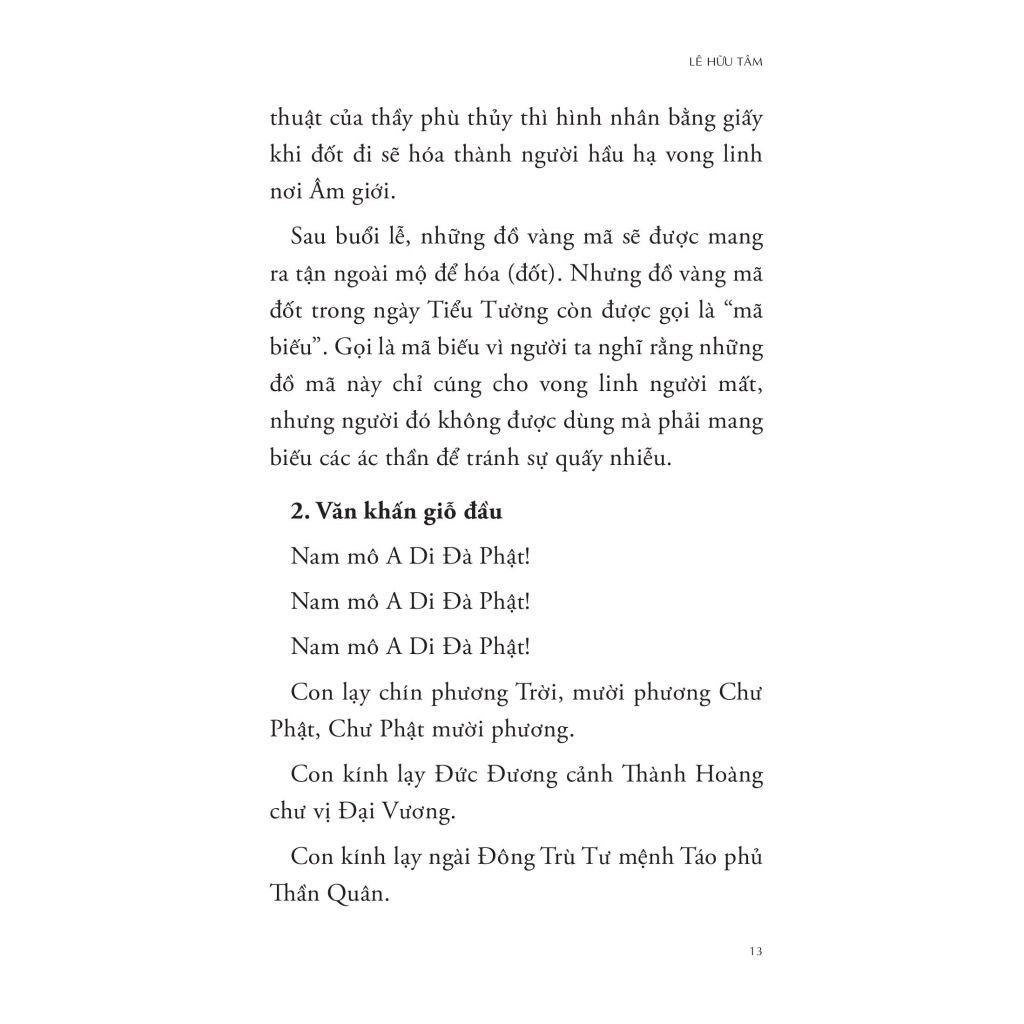 LÊ HỮU TÂM

thuật của thầy phù thủy thì hình nhân bằng giấy khi đốt đi sẽ hóa thành người hầu hạ vong linh nơi Âm giới.

Sau buổi lễ, những đồ vàng mã sẽ được mang ra tận ngoài mộ để hóa (đốt). Nhưng đồ vàng mã đốt trong ngày Tiểu Tường còn được gọi là "mã biếu". Gọi là mã biếu vì người ta nghĩ rằng những đồ mã này chỉ cúng cho vong linh người mất, nhưng người đó không được dùng mà phải mang biếu các ác thần để tránh sự quấy nhiễu.

2. Văn khấn giỗ đầu

Nam mô A Di Đà Phật!

Nam mô A Di Đà Phật!

Nam mô A Di Đà Phật!

Con lạy chín phương Trời, mười phương Chư Phật, Chư Phật mười phương.

Con kính lạy Đức Đương cảnh Thành Hoàng chư vị Đại Vương.

Con kính lạy ngài Đông Trù Tư mệnh Táo phủ Thần Quân.

13